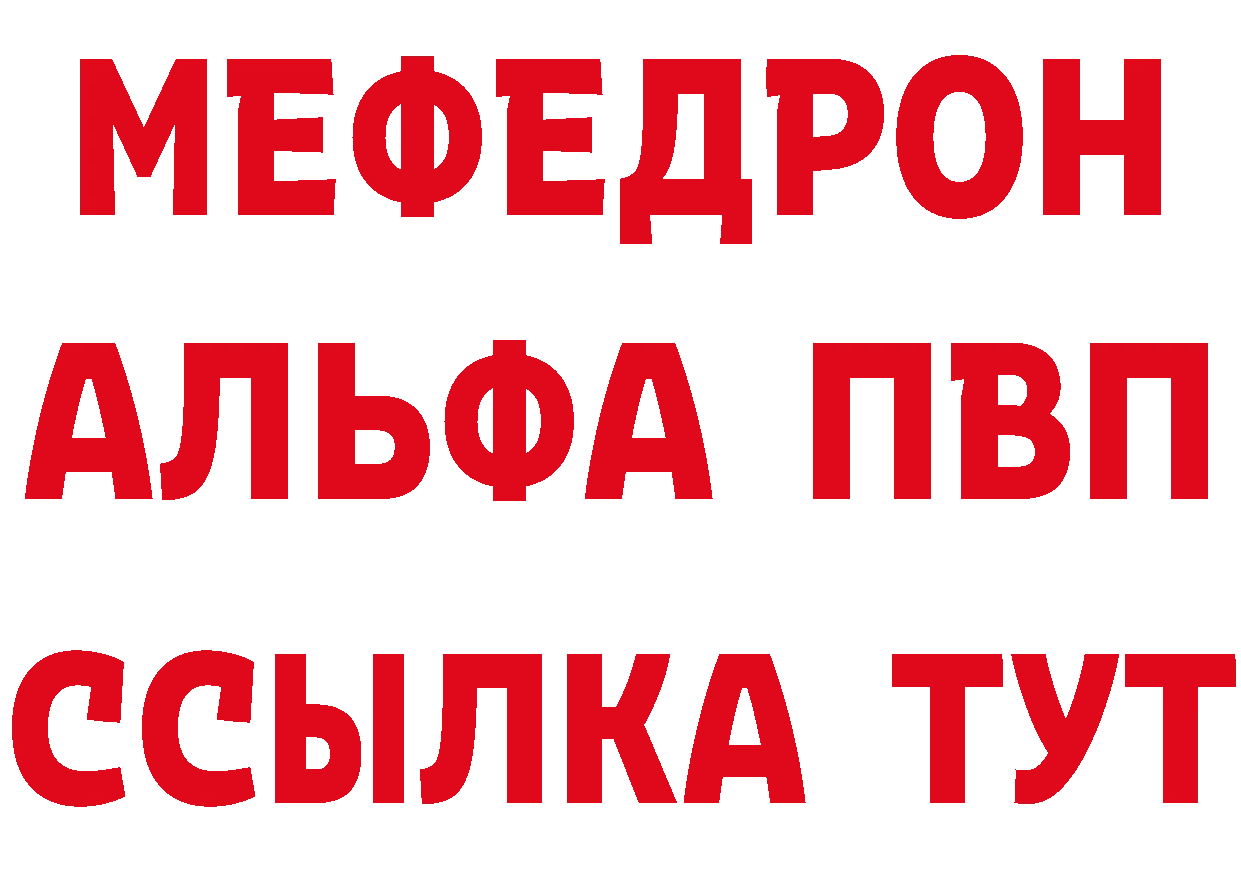 МЕФЕДРОН
АЛЬФА ПВП
ССЫЛКА ТУТ